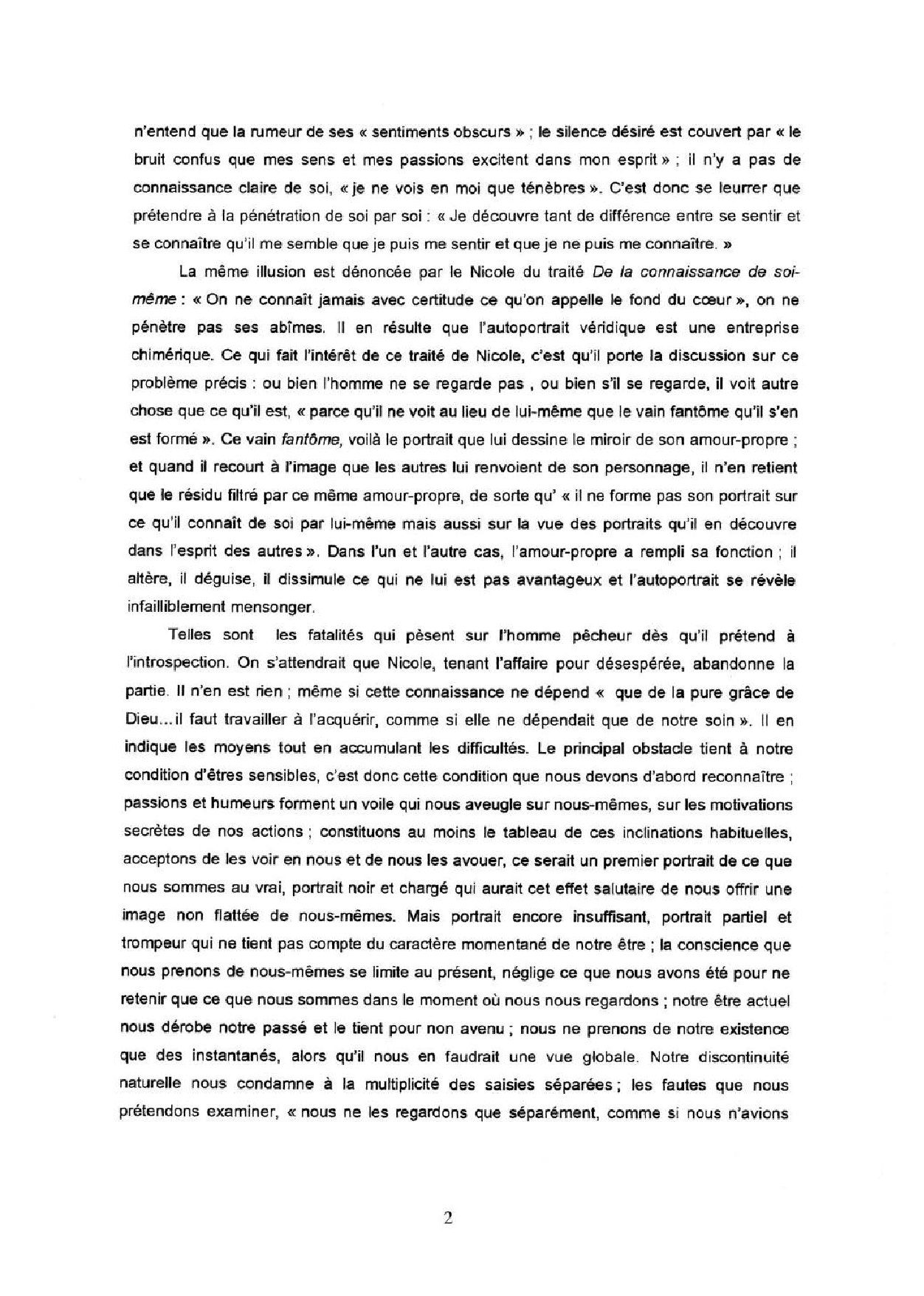 n'entend que la rumeur de ses « sentiments obscurs » ; le silence désiré est couvert par « le bruit confus que mes sens et mes passions excitent dans mon esprit » ; il n'y a pas de connaissance claire de soi, « je ne vois en moi que ténèbres ». C'est donc se leurrer que prétendre à la pénétration de soi par soi : « Je découvre tant de différence entre se sentir et se connaître qu'il me semble que je puis me sentir et que je ne puis me connaître. »

La même illusion est dénoncée par le Nicole du traité De la connaissance de soi-même : « On ne connaît jamais avec certitude ce qu'on appelle le fond du cœur », on ne pénètre pas ses abîmes. Il en résulte que l'autoportrait véridique est une entreprise chimérique. Ce qui fait l'intérêt de ce traité de Nicole, c'est qu'il porte la discussion sur ce problème précis : ou bien l'homme ne se regarde pas , ou bien s'il se regarde, il voit autre chose que ce qu'il est, « parce qu'il ne voit au lieu de lui-même que le vain fantôme qu'il s'en est formé ». Ce vain fantôme, voilà le portrait que lui dessine le miroir de son amour-propre ; et quand il recourt à l'image que les autres lui renvoient de son personnage, il n'en retient que le résidu filtré par ce même amour-propre, de sorte qu' « il ne forme pas son portrait sur ce qu'il connaît de soi par lui-même mais aussi sur la vue des portraits qu'il en découvre dans l'esprit des autres ». Dans l'un et l'autre cas, l'amour-propre a rempli sa fonction ; il altère, il déguise, il dissimule ce qui ne lui est pas avantageux et l'autoportrait se révèle infailliblement mensonger.

Telles sont les fatalités qui pèsent sur l'homme pêcheur dès qu'il prétend à l'introspection. On s'attendrait que Nicole, tenant l'affaire pour désespérée, abandonne la partie. Il n'en est rien ; même si cette connaissance ne dépend « que de la pure grâce de Dieu...il faut travailler à l'acquérir, comme si elle ne dépendait que de notre soin ». Il en indique les moyens tout en accumulant les difficultés. Le principal obstacle tient à notre condition d'êtres sensibles, c'est donc cette condition que nous devons d'abord reconnaître ; passions et humeurs forment un voile qui nous aveugle sur nous-mêmes, sur les motivations secrètes de nos actions ; constituons au moins le tableau de ces inclinations habituelles, acceptons de les voir en nous et de nous les avouer, ce serait un premier portrait de ce que nous sommes au vrai, portrait noir et chargé qui aurait cet effet salutaire de nous offrir une image non flattée de nous-mêmes. Mais portrait encore insuffisant, portrait partiel et trompeur qui ne tient pas compte du caractère momentané de notre être ; la conscience que nous prenons de nous-mêmes se limite au présent, néglige ce que nous avons été pour ne retenir que ce que nous sommes dans le moment où nous nous regardons ; notre être actuel nous dérobe notre passé et le tient pour non avenu ; nous ne prenons de notre existence que des instantanés, alors qu'il nous en faudrait une vue globale. Notre discontinuité naturelle nous condamne à la multiplicité des saisies séparées ; les fautes que nous prétendons examiner, « nous ne les regardons que séparément, comme si nous n'avions

2